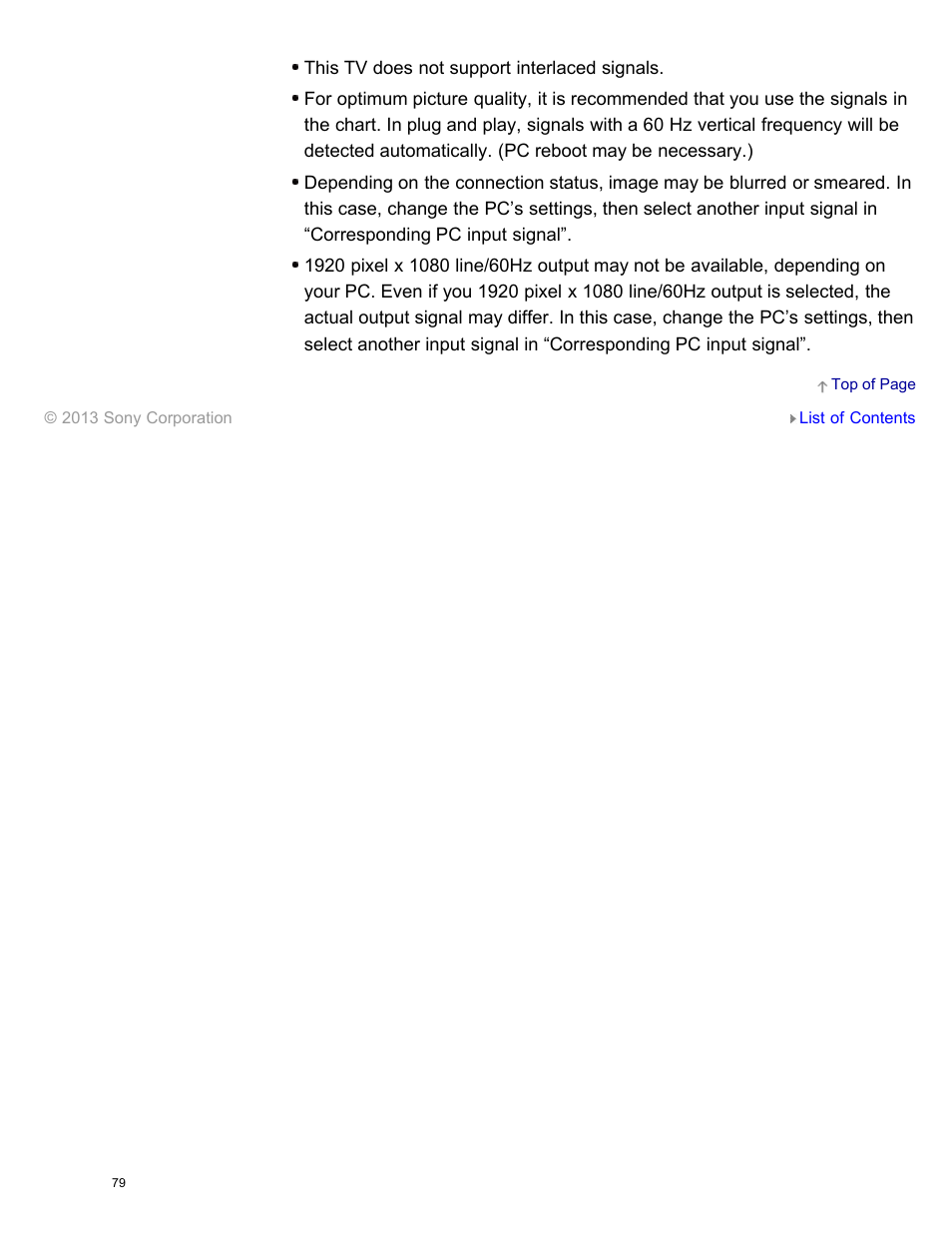 - This TV does not support interlaced signals.
- For optimum picture quality, it is recommended that you use the signals in the chart. In plug and play, signals with a 60 Hz vertical frequency will be detected automatically. (PC reboot may be necessary.)
- Depending on the connection status, image may be blurred or smeared. In this case, change the PC’s settings, then select another input signal in “Corresponding PC input signal”.
- 1920 pixel x 1080 line/60Hz output may not be available, depending on your PC. Even if you 1920 pixel x 1080 line/60Hz output is selected, the actual output signal may differ. In this case, change the PC’s settings, then select another input signal in “Corresponding PC input signal”.

Top of Page

© 2013 Sony Corporation

List of Contents

79